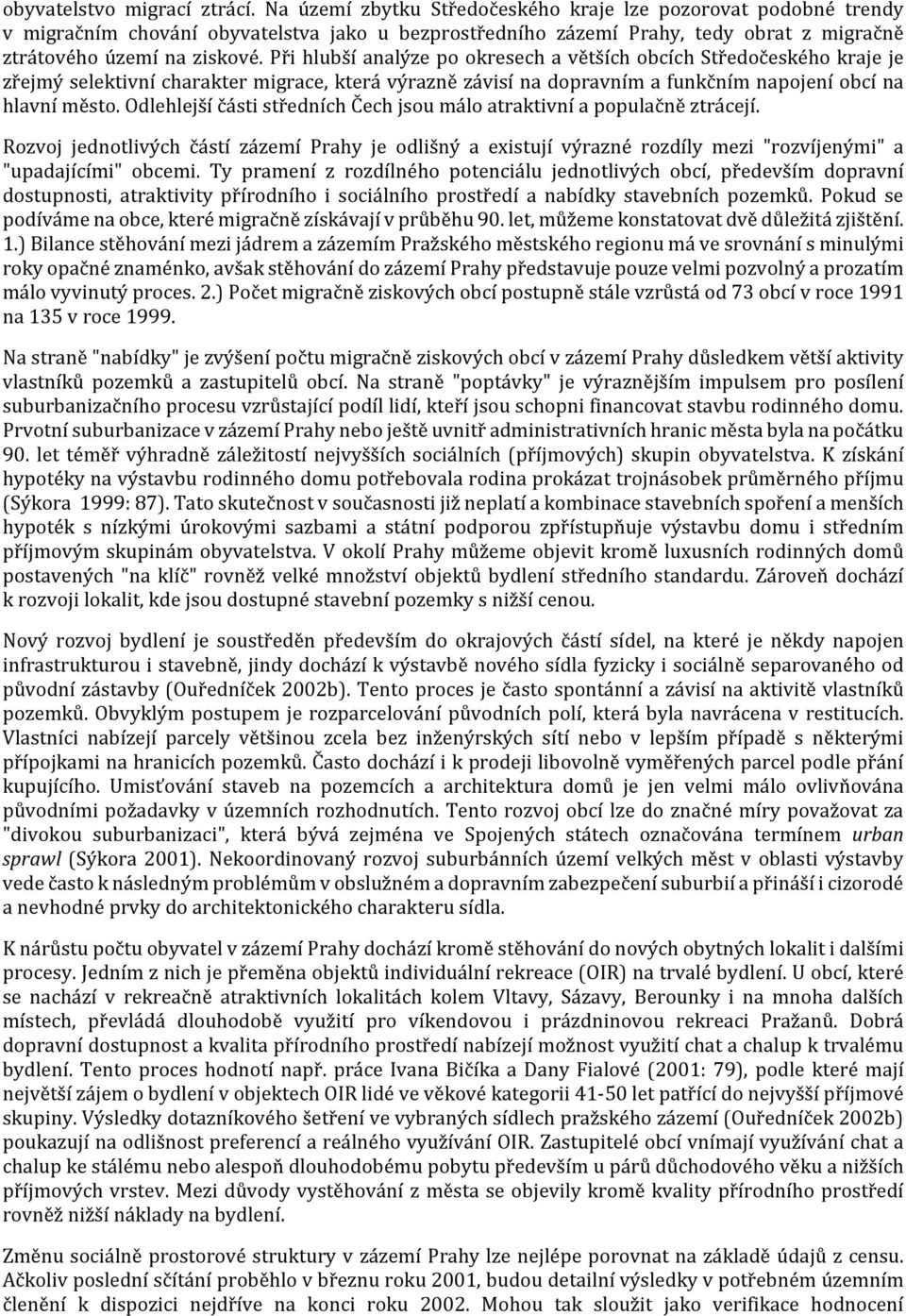 obyvatelstvo migrací ztrácí. Na území zbytku Středočeského kraje lze pozorovat podobné trendy v migračním chování obyvatelstva jako u bezprostředního zázemí Prahy, tedy obrat z migračně ztrátového území na ziskové. Při hlubší analýze po okresech a větších obcích Středočeského kraje je zřejmý selektivní charakter migrace, která výrazně závisí na dopravním a funkčním napojení obcí na hlavní město. Odlehlejší části středních Čech jsou málo atraktivní a populačně ztrácejí.

Rozvoj jednotlivých částí zázemí Prahy je odlišný a existují výrazné rozdíly mezi "rozvíjenými" a "upadajícími" obcemi. Ty pramení z rozdílného potenciálu jednotlivých obcí, především dopravní dostupnosti, atraktivity přírodního i sociálního prostředí a nabídky stavebních pozemků. Pokud se podíváme na obce, které migračně získávají v průběhu 90. let, můžeme konstatovat dvě důležitá zjištění. 1.) Bilance stěhování mezi jádrem a zázemím Pražského městského regionu má ve srovnání s minulými roky opačné znaménko, avšak stěhování do zázemí Prahy představuje pouze velmi pozvolný a prozatím málo vyvinutý proces. 2.) Počet migračně ziskových obcí postupně stále vzrůstá od 73 obcí v roce 1991 na 135 v roce 1999.

Na straně "nabídky" je zvýšení počtu migračně ziskových obcí v zázemí Prahy důsledkem větší aktivity vlastníků pozemků a zastupitelů obcí. Na straně "poptávky" je výraznějším impulsem pro posílení suburbanizačního procesu vzrůstající podíl lidí, kteří jsou schopni financovat stavbu rodinného domu. Prvotní suburbanizace v zázemí Prahy nebo ještě uvnitř administrativních hranic města byla na počátku 90. let téměř výhradně záležitostí nejvyšších sociálních (příjmových) skupin obyvatelstva. K získání hypotéky na výstavbu rodinného domu potřebovala rodina prokázat trojnásobek průměrného příjmu (Sýkora 1999: 87). Tato skutečnost v současnosti již neplatí a kombinace stavebních spoření a menších hypoték s nízkými úrokovými sazbami a státní podporou zpřístupňuje výstavbu domu i středním příjmovým skupinám obyvatelstva. V okolí Prahy můžeme objevit kromě luxusních rodinných domů postavených "na klíč" rovněž velké množství objektů bydlení středního standardu. Zároveň dochází k rozvoji lokalit, kde jsou dostupné stavební pozemky s nižší cenou.

Nový rozvoj bydlení je soustředěn především do okrajových částí sídel, na které je někdy napojen infrastrukturou i stavebně, jindy dochází k výstavbě nového sídla fyzicky i sociálně separovaného od původní zástavby (Ouředníček 2002b). Tento proces je často spontánní a závisí na aktivitě vlastníků pozemků. Obvyklým postupem je rozparcelování původních polí, která byla navrácena v restitucích. Vlastníci nabízejí parcely většinou zcela bez inženýrských sítí nebo v lepším případě s některými přípojkami na hranicích pozemků. Často dochází i k prodeji libovolně vyměřených parcel podle přání kupujícího. Umisťování staveb na pozemcích a architektura domů je jen velmi málo ovlivňována původními požadavky v územních rozhodnutích. Tento rozvoj obcí lze do značné míry považovat za "divokou suburbanizaci", která bývá zejména ve Spojených státech označována termínem urban sprawl (Sýkora 2001). Nekoordinovaný rozvoj suburbánních území velkých měst v oblasti výstavby vede často k následným problémům v obslužném a dopravním zabezpečení suburbií a přináší i cizorodé a nevhodné prvky do architektonického charakteru sídla.

K nárůstu počtu obyvatel v zázemí Prahy dochází kromě stěhování do nových obytných lokalit i dalšími procesy. Jedním z nich je přeměna objektů individuální rekreace (OIR) na trvalé bydlení. U obcí, které se nachází v rekreačně atraktivních lokalitách kolem Vltavy, Sázavy, Berounky i na mnoha dalších místech, převládá dlouhodobě využití pro víkendovou i prázdninovou rekreaci Pražanů. Dobrá dopravní dostupnost a kvalita přírodního prostředí nabízejí možnost využití chat a chalup k trvalému bydlení. Tento proces hodnotí např. práce Ivana Bičíka a Dany Fialové (2001: 79), podle které mají největší zájem o bydlení v objektech OIR lidé ve věkové kategorii 41-50 let patřící do nejvyšší příjmové skupiny. Výsledky dotazníkového šetření ve vybraných sídlech pražského zázemí (Ouředníček 2002b) poukazují na odlišnost preferencí a reálného využívání OIR. Zastupitelé obcí vnímají využívání chat a chalup ke stálému nebo alespoň dlouhodobému pobytu především u párů důchodového věku a nižších příjmových vrstev. Mezi důvody vystěhování z města se objevily kromě kvality přírodního prostředí rovněž nižší náklady na bydlení.

Změnu sociálně prostorové struktury v zázemí Prahy lze nejlépe porovnat na základě údajů z censu. Ačkoliv poslední sčítání proběhlo v březnu roku 2001, budou detailní výsledky v potřebném územním členění k dispozici nejdříve na konci roku 2002. Mohou tak sloužit jako verifikace hodnocení